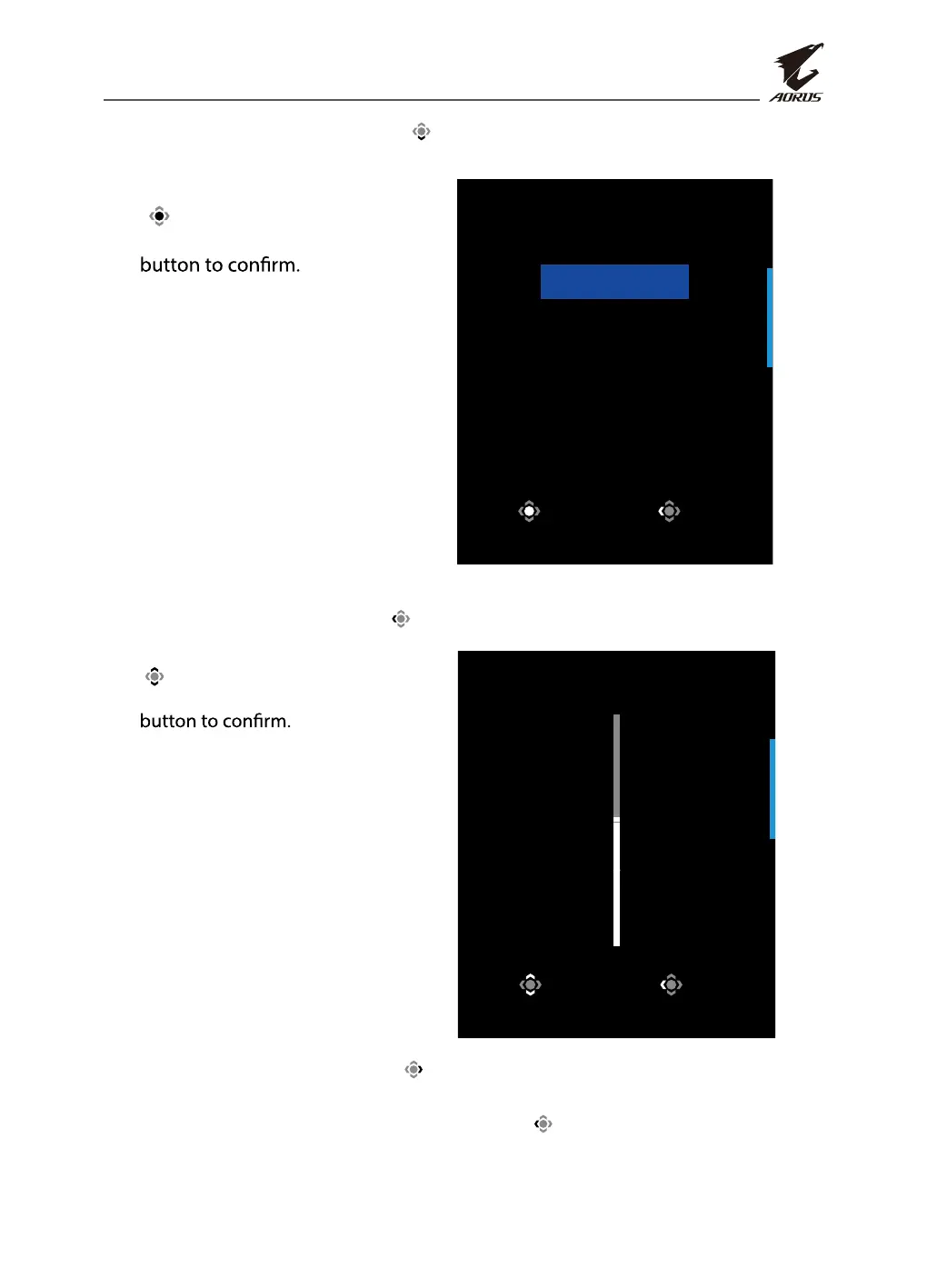 AORUS

button to confirm.

button to confirm.